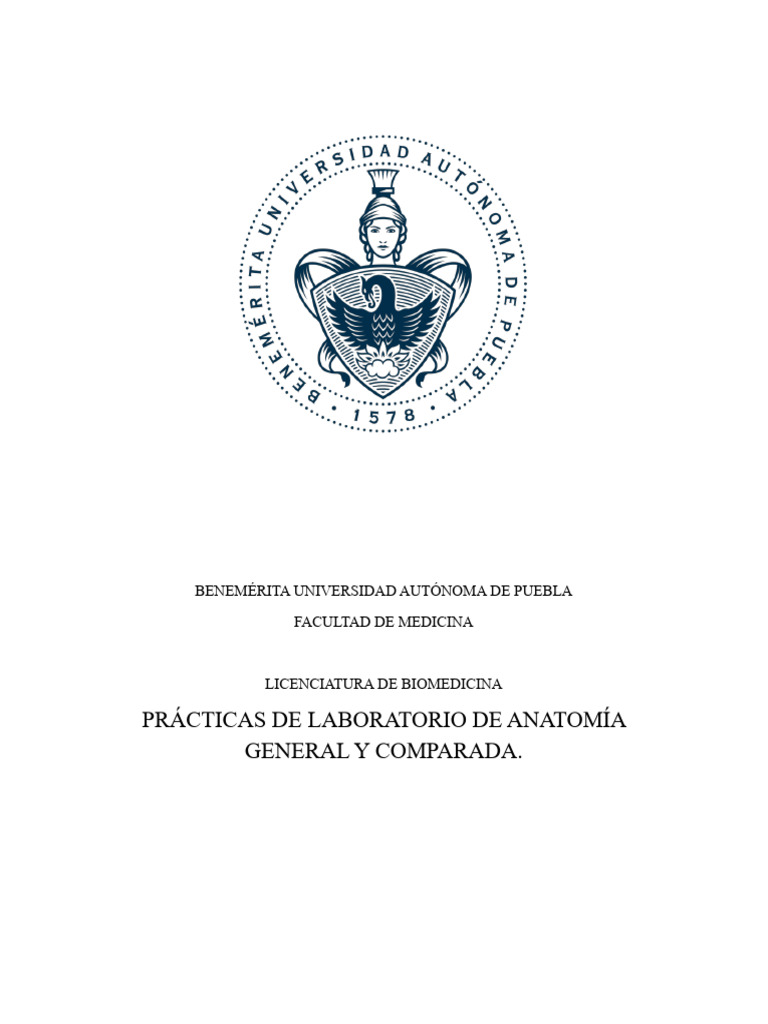 BENEMÉRITA UNIVERSIDAD AUTÓNOMA DE PUEBLA
• 1578 •

BENEMÉRITA UNIVERSIDAD AUTÓNOMA DE PUEBLA

FACULTAD DE MEDICINA

LICENCIATURA DE BIOMEDICINA

PRÁCTICAS DE LABORATORIO DE ANATOMÍA GENERAL Y COMPARADA.